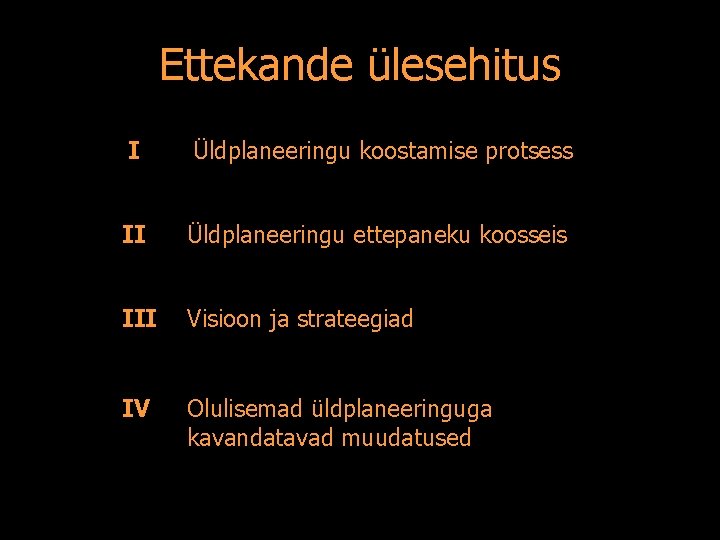 Ettekande ülesehitus

I Üldplaneeringu koostamise protsess

II Üldplaneeringu ettepaneku koosseis

III Visioon ja strateegiad

IV Olulisemad üldplaneeringuga kavandatavad muudatused